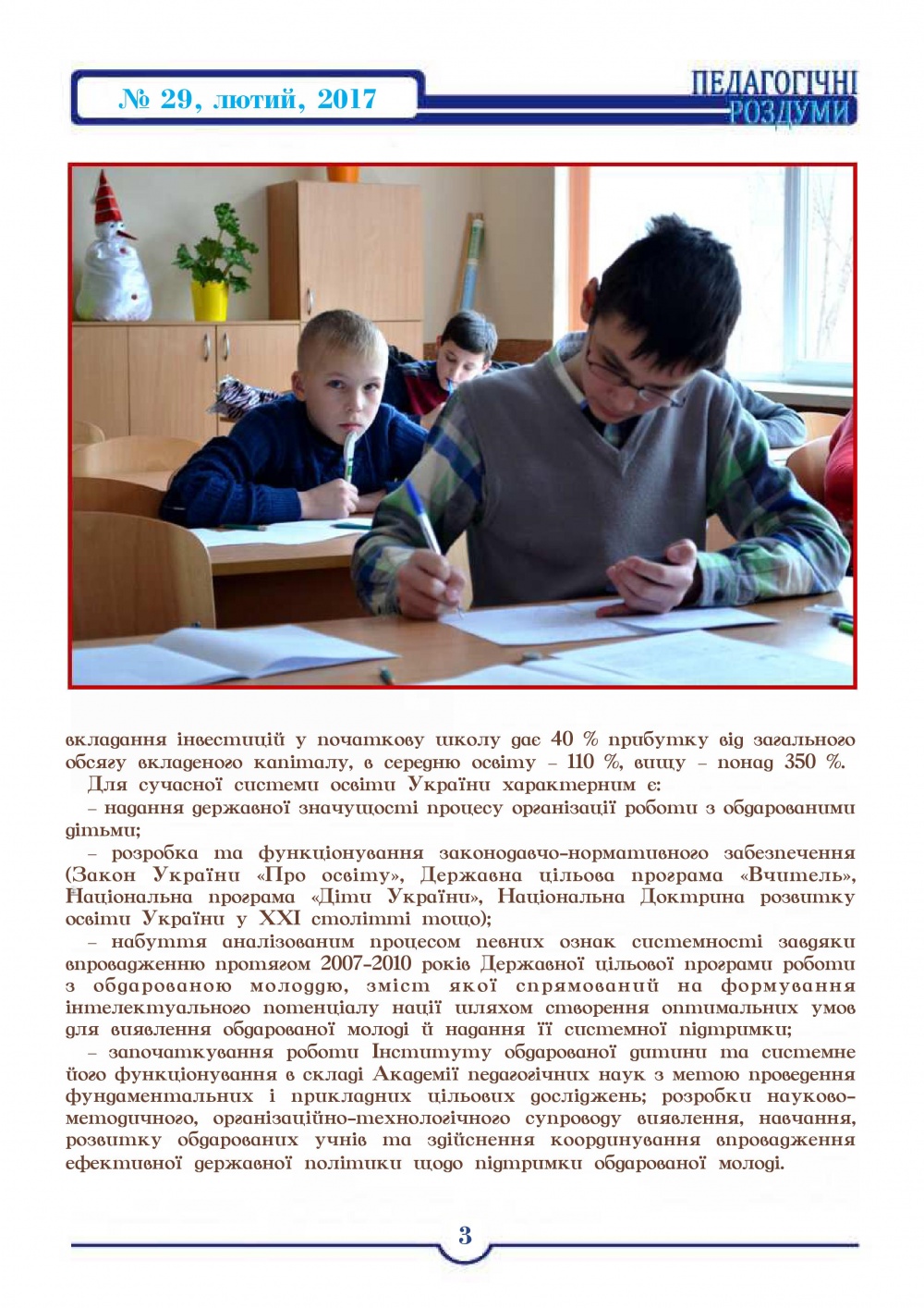 № 29, лютий, 2017

ПЕДАГОГІЧНІ РОЗДУМИ

вкладання інвестицій у початкову школу дає 40 % прибутку від загального обсягу вкладеного капіталу, в середню освіту – 110 %, вищу – понад 350 %.

Для сучасної системи освіти України характерним є:

– надання державної значущості процесу організації роботи з обдарованими дітьми;

– розробка та функціонування законодавчо-нормативного забезпечення (Закон України «Про освіту», Державна цільова програма «Вчитель», Національна програма «Діти України», Національна Доктрина розвитку освіти України у XXI столітті тощо);

– набуття аналізованим процесом певних ознак системності завдяки впровадженню протягом 2007-2010 років Державної цільової програми роботи з обдарованою молоддю, зміст якої спрямований на формування інтелектуального потенціалу нації шляхом створення оптимальних умов для виявлення обдарованої молоді й надання її системної підтримки;

– започаткування роботи Інституту обдарованої дитини та системне його функціонування в складі Академії педагогічних наук з метою проведення фундаментальних і прикладних цільових досліджень; розробки науково-методичного, організаційно-технологічного супроводу виявлення, навчання, розвитку обдарованих учнів та здійснення координування впровадження ефективної державної політики щодо підтримки обдарованої молоді.

3